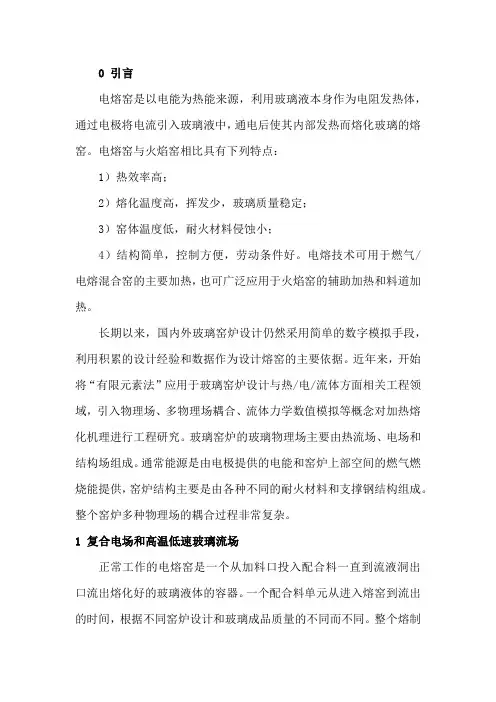 0 引言

电熔窑是以电能为热能来源，利用玻璃液本身作为电阻发热体，通过电极将电流引入玻璃液中，通电后使其内部发热而熔化玻璃的熔窑。电熔窑与火焰窑相比具有下列特点：

1）热效率高；

2）熔化温度高，挥发少，玻璃质量稳定；

3）窑体温度低，耐火材料侵蚀小；

4）结构简单，控制方便，劳动条件好。电熔技术可用于燃气/电熔混合窑的主要加热，也可广泛应用于火焰窑的辅助加热和料道加热。

长期以来，国内外玻璃窑炉设计仍然采用简单的数字模拟手段，利用积累的设计经验和数据作为设计熔窑的主要依据。近年来，开始将“有限元素法”应用于玻璃窑炉设计与热/电/流体方面相关工程领域，引入物理场、多物理场耦合、流体力学数值模拟等概念对加热熔化机理进行工程研究。玻璃窑炉的玻璃物理场主要由热流场、电场和结构场组成。通常能源是由电极提供的电能和窑炉上部空间的燃气燃烧能提供，窑炉结构主要是由各种不同的耐火材料和支撑钢结构组成。整个窑炉多种物理场的耦合过程非常复杂。

1 复合电场和高温低速玻璃流场

正常工作的电熔窑是一个从加料口投入配合料一直到流液洞出口流出熔化好的玻璃液体的容器。一个配合料单元从进入熔窑到流出的时间，根据不同窑炉设计和玻璃成品质量的不同而不同。整个熔制